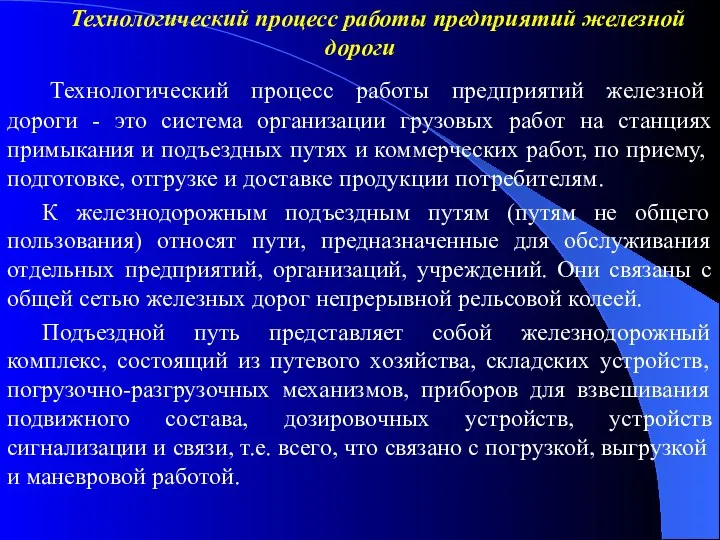 Технологический процесс работы предприятий железной дороги

Технологический процесс работы предприятий железной дороги - это система организации грузовых работ на станциях примыкания и подъездных путях и коммерческих работ, по приему, подготовке, отгрузке и доставке продукции потребителям.

К железнодорожным подъездным путям (путям не общего пользования) относят пути, предназначенные для обслуживания отдельных предприятий, организаций, учреждений. Они связаны с общей сетью железных дорог непрерывной рельсовой колеей.

Подъездной путь представляет собой железнодорожный комплекс, состоящий из путевого хозяйства, складских устройств, погрузочно-разгрузочных механизмов, приборов для взвешивания подвижного состава, дозировочных устройств, устройств сигнализации и связи, т.е. всего, что связано с погрузкой, выгрузкой и маневровой работой.